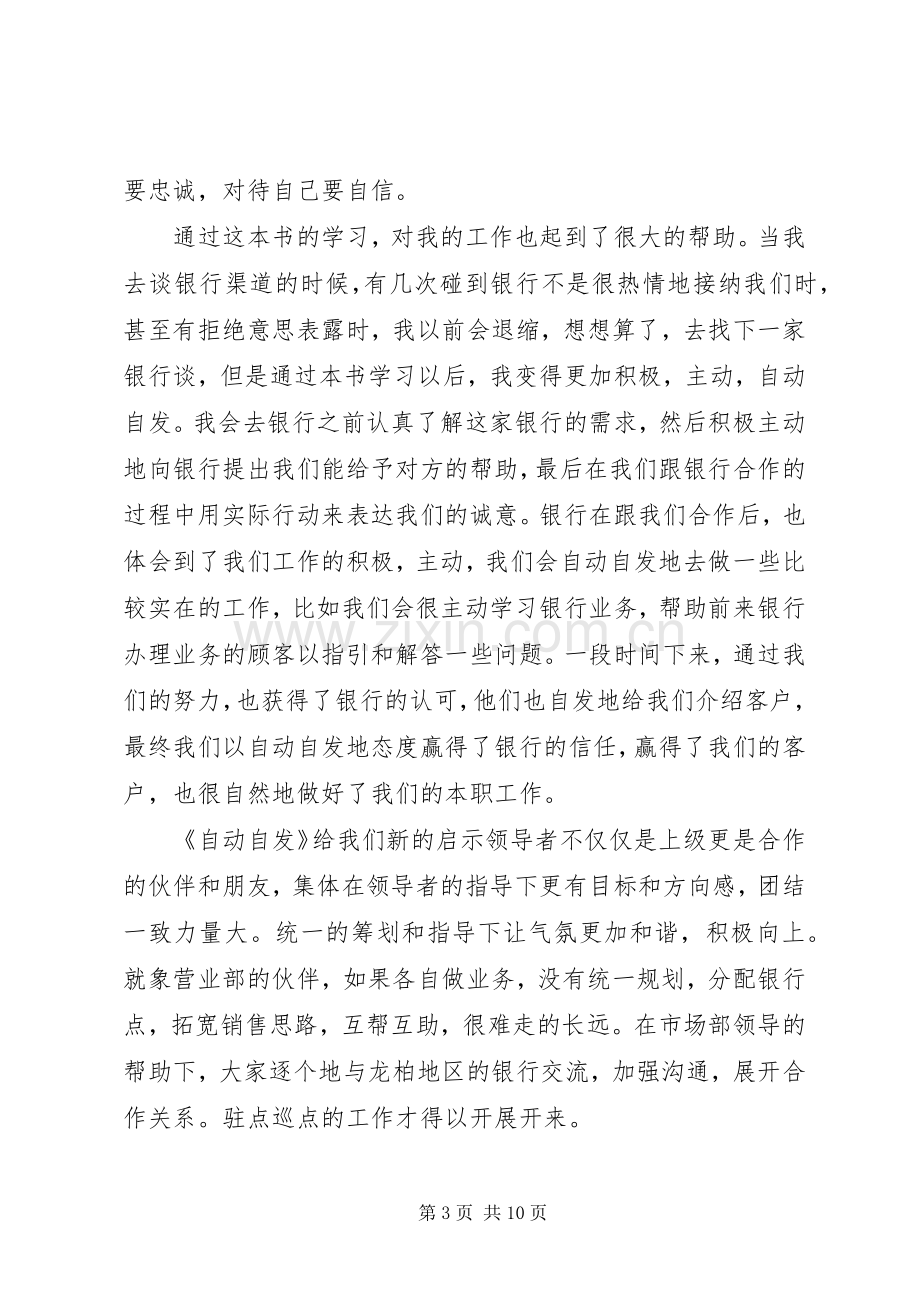 要忠诚，对待自己要自信。

通过这本书的学习，对我的工作也起到了很大的帮助。当我去谈银行渠道的时候，有几次碰到银行不是很热情地接纳我们时，甚至有拒绝意思表露时，我以前会退缩，想想算了，去找下一家银行谈，但是通过本书学习以后，我变得更加积极，主动，自动自发。我会去银行之前认真了解这家银行的需求，然后积极主动地向银行提出我们能给予对方的帮助，最后在我们跟银行合作的过程中用实际行动来表达我们的诚意。银行在跟我们合作后，也体会到了我们工作的积极，主动，我们会自动自发地去做一些比较实在的工作，比如我们会很主动学习银行业务，帮助前来银行办理业务的顾客以指引和解答一些问题。一段时间下来，通过我们的努力，也获得了银行的认可，他们也自发地给我们介绍客户，最终我们以自动自发地态度赢得了银行的信任，赢得了我们的客户，也很自然地做好了我们的本职工作。

《自动自发》给我们新的启示领导者不仅仅是上级更是合作的伙伴和朋友，集体在领导者的指导下更有目标和方向感，团结一致力量大。统一的筹划和指导下让气氛更加和谐，积极向上。就象营业部的伙伴，如果各自做业务，没有统一规划，分配银行点，拓宽销售思路，互帮互助，很难走的长远。在市场部领导的帮助下，大家逐个地与龙柏地区的银行交流，加强沟通，展开合作关系。驻点巡点的工作才得以开展开来。

第3页 共10页

www.zixin.com.cn